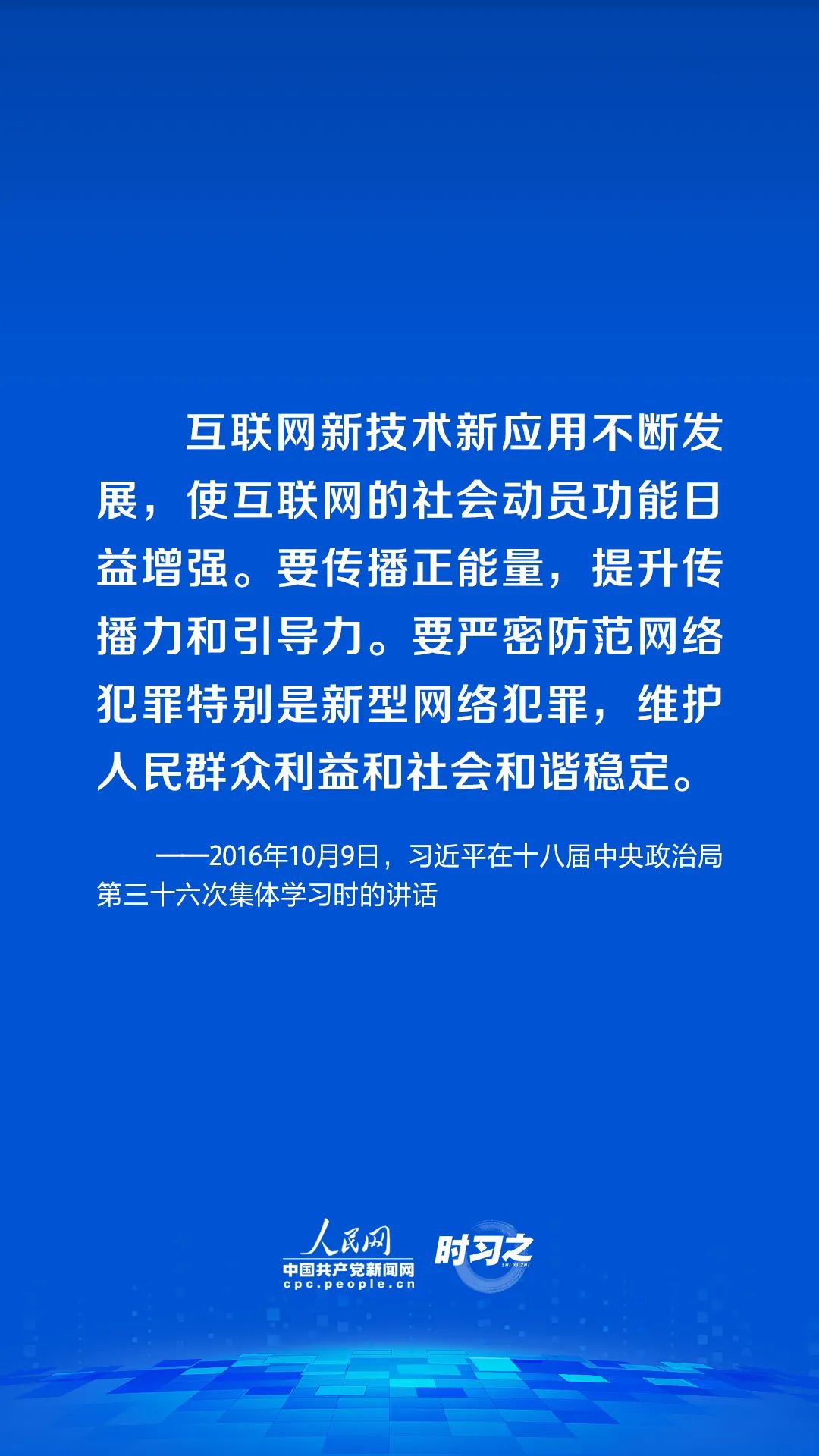 互联网新技术新应用不断发展，使互联网的社会动员功能日益增强。要传播正能量，提升传播力和引导力。要严密防范网络犯罪特别是新型网络犯罪，维护人民群众利益和社会和谐稳定。

——2016年10月9日，习近平在十八届中央政治局第三十六次集体学习时的讲话

人民网
中国共产党新闻网
cpc.people.cn

时习之
SHI XI ZHI